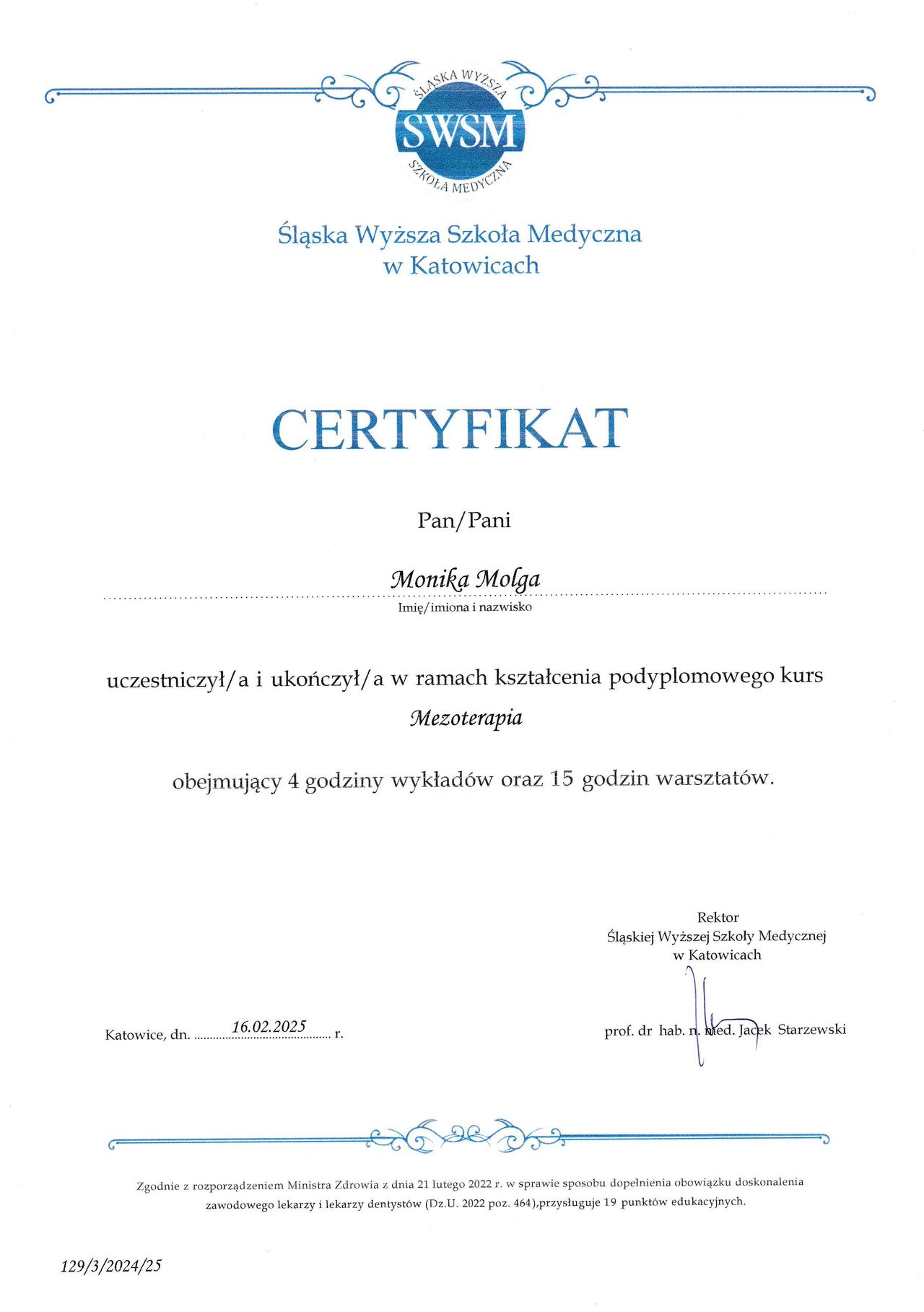 ŚLĄSKA WYŻSZA
SWSM
SZKOŁA MEDYCZNA

Śląska Wyższa Szkoła Medyczna
w Katowicach

CERTYFIKAT

Pan/Pani

Monika Molga
Imię/imiona i nazwisko

uczestniczył/a i ukończył/a w ramach kształcenia podyplomowego kurs
Mezoterapia

obejmujący 4 godziny wykładów oraz 15 godzin warsztatów.

Rektor
Śląskiej Wyższej Szkoły Medycznej
w Katowicach

Katowice, dn. 16.02.2025 r.

prof. dr hab. n. med. Jacek Starzewski

Zgodnie z rozporządzeniem Ministra Zdrowia z dnia 21 lutego 2022 r. w sprawie sposobu dopełnienia obowiązku doskonalenia zawodowego lekarzy i lekarzy dentystów (Dz.U. 2022 poz. 464),przysługuje 19 punktów edukacyjnych.

129/3/2024/25